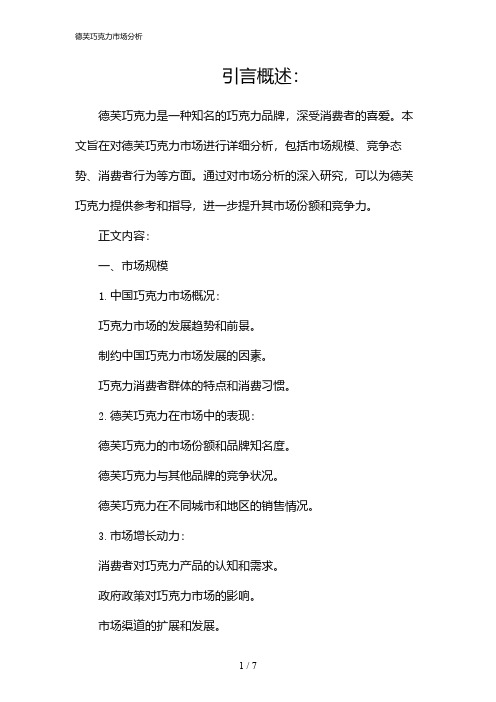 德芙巧克力市场分析

引言概述：

德芙巧克力是一种知名的巧克力品牌，深受消费者的喜爱。本文旨在对德芙巧克力市场进行详细分析，包括市场规模、竞争态势、消费者行为等方面。通过对市场分析的深入研究，可以为德芙巧克力提供参考和指导，进一步提升其市场份额和竞争力。

正文内容：

一、市场规模

1. 中国巧克力市场概况：

巧克力市场的发展趋势和前景。

制约中国巧克力市场发展的因素。

巧克力消费者群体的特点和消费习惯。

2. 德芙巧克力在市场中的表现：

德芙巧克力的市场份额和品牌知名度。

德芙巧克力与其他品牌的竞争状况。

德芙巧克力在不同城市和地区的销售情况。

3. 市场增长动力：

消费者对巧克力产品的认知和需求。

政府政策对巧克力市场的影响。

市场渠道的扩展和发展。

1 / 7